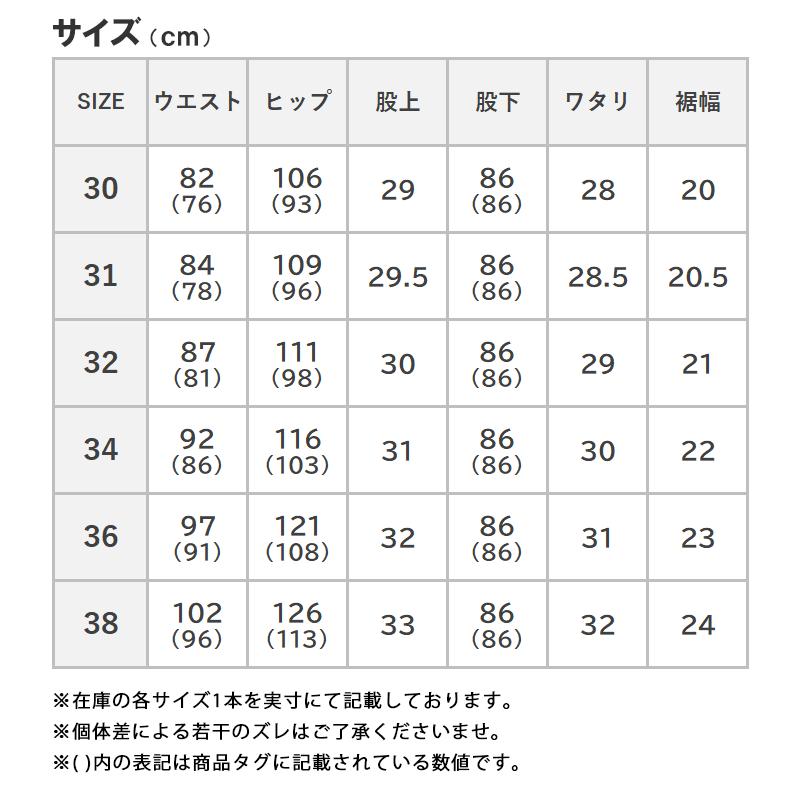 サイズ（cm）

| SIZE | ウエスト | ヒップ | 股上 | 股下 | ワタリ | 裾幅 |
|---|---|---|---|---|---|---|
| 30 | 82 (76) | 106 (93) | 29 | 86 (86) | 28 | 20 |
| 31 | 84 (78) | 109 (96) | 29.5 | 86 (86) | 28.5 | 20.5 |
| 32 | 87 (81) | 111 (98) | 30 | 86 (86) | 29 | 21 |
| 34 | 92 (86) | 116 (103) | 31 | 86 (86) | 30 | 22 |
| 36 | 97 (91) | 121 (108) | 32 | 86 (86) | 31 | 23 |
| 38 | 102 (96) | 126 (113) | 33 | 86 (86) | 32 | 24 |

※在庫の各サイズ1本を実寸にて記載しております。
※個体差による若干のズレはご了承くださいませ。
※( )内の表記は商品タグに記載されている数値です。